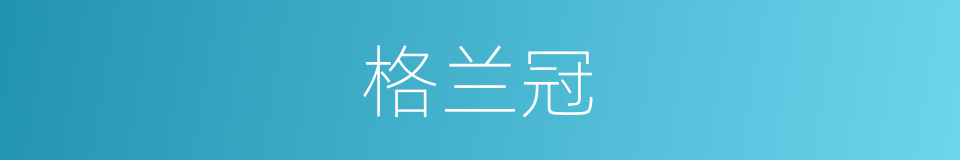 格兰冠